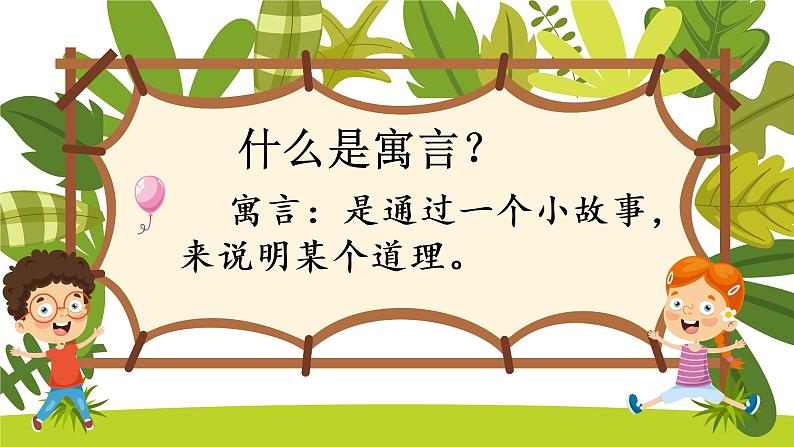 什么是寓言？

寓言：是通过一个小故事，来说明某个道理。